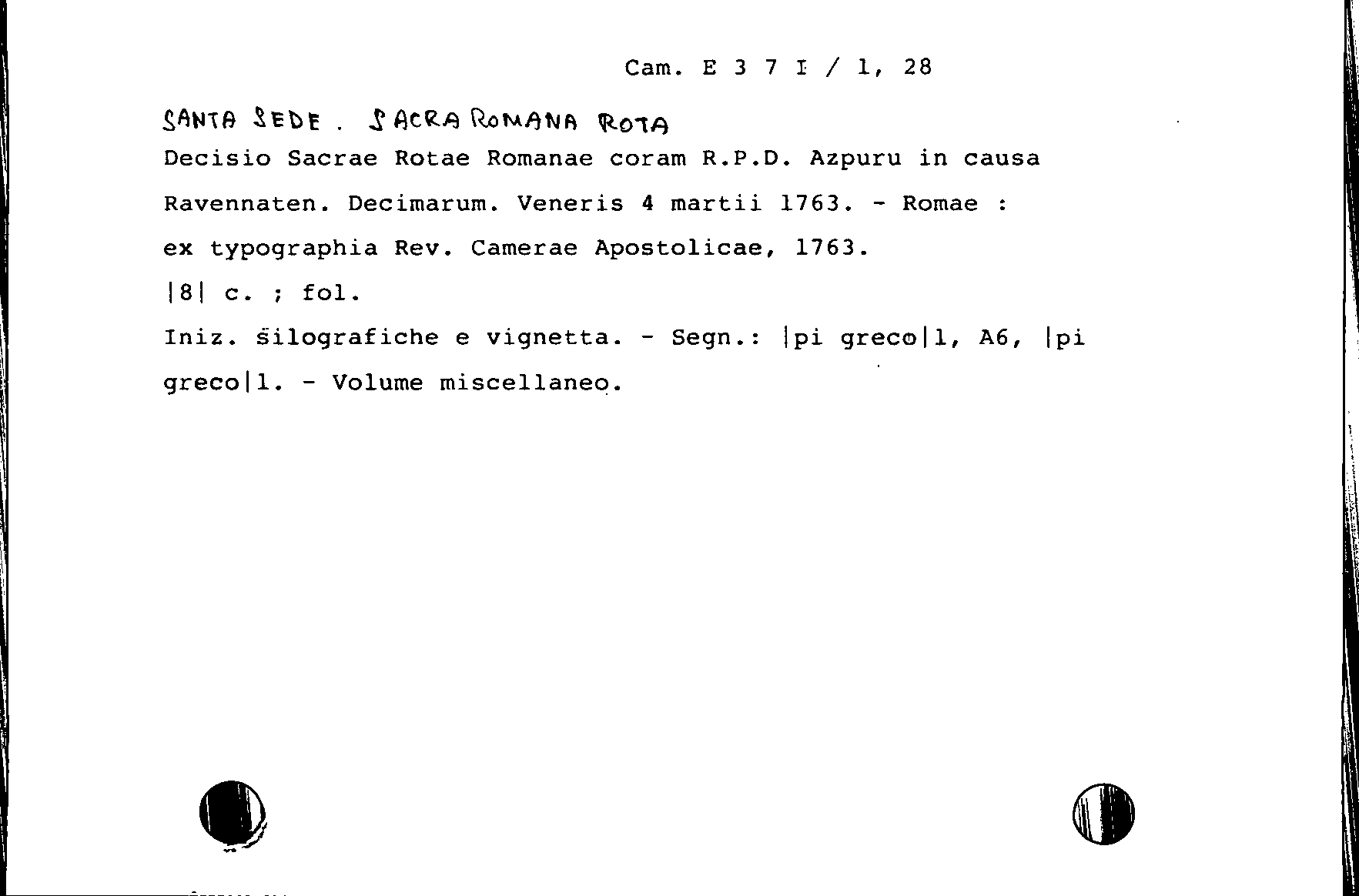 Cam. E 3 7 I / 1, 28

SANTA SEDE. SACRA ROMANA ROTA

Decisio Sacrae Rotae Romanae coram R.P.D. Azpuru in causa Ravennaten. Decimarum. Veneris 4 martii 1763. - Romae : ex typographia Rev. Camerae Apostolicae, 1763.

|8| c. ; fol.

Iniz. silografiche e vignetta. - Segn.: |pi greco|1, A6, |pi greco|1. - Volume miscellaneo.